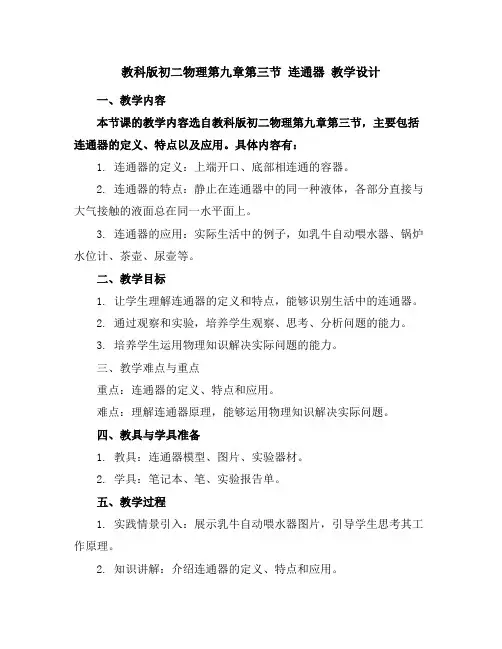 教科版初二物理第九章第三节 连通器 教学设计

一、教学内容

本节课的教学内容选自教科版初二物理第九章第三节，主要包括连通器的定义、特点以及应用。具体内容有：

1. 连通器的定义：上端开口、底部相连通的容器。

2. 连通器的特点：静止在连通器中的同一种液体，各部分直接与大气接触的液面总在同一水平面上。

3. 连通器的应用：实际生活中的例子，如乳牛自动喂水器、锅炉水位计、茶壶、尿壶等。

二、教学目标

1. 让学生理解连通器的定义和特点，能够识别生活中的连通器。

2. 通过观察和实验，培养学生观察、思考、分析问题的能力。

3. 培养学生运用物理知识解决实际问题的能力。

三、教学难点与重点

重点：连通器的定义、特点和应用。

难点：理解连通器原理，能够运用物理知识解决实际问题。

四、教具与学具准备

1. 教具：连通器模型、图片、实验器材。

2. 学具：笔记本、笔、实验报告单。

五、教学过程

1. 实践情景引入：展示乳牛自动喂水器图片，引导学生思考其工作原理。

2. 知识讲解：介绍连通器的定义、特点和应用。